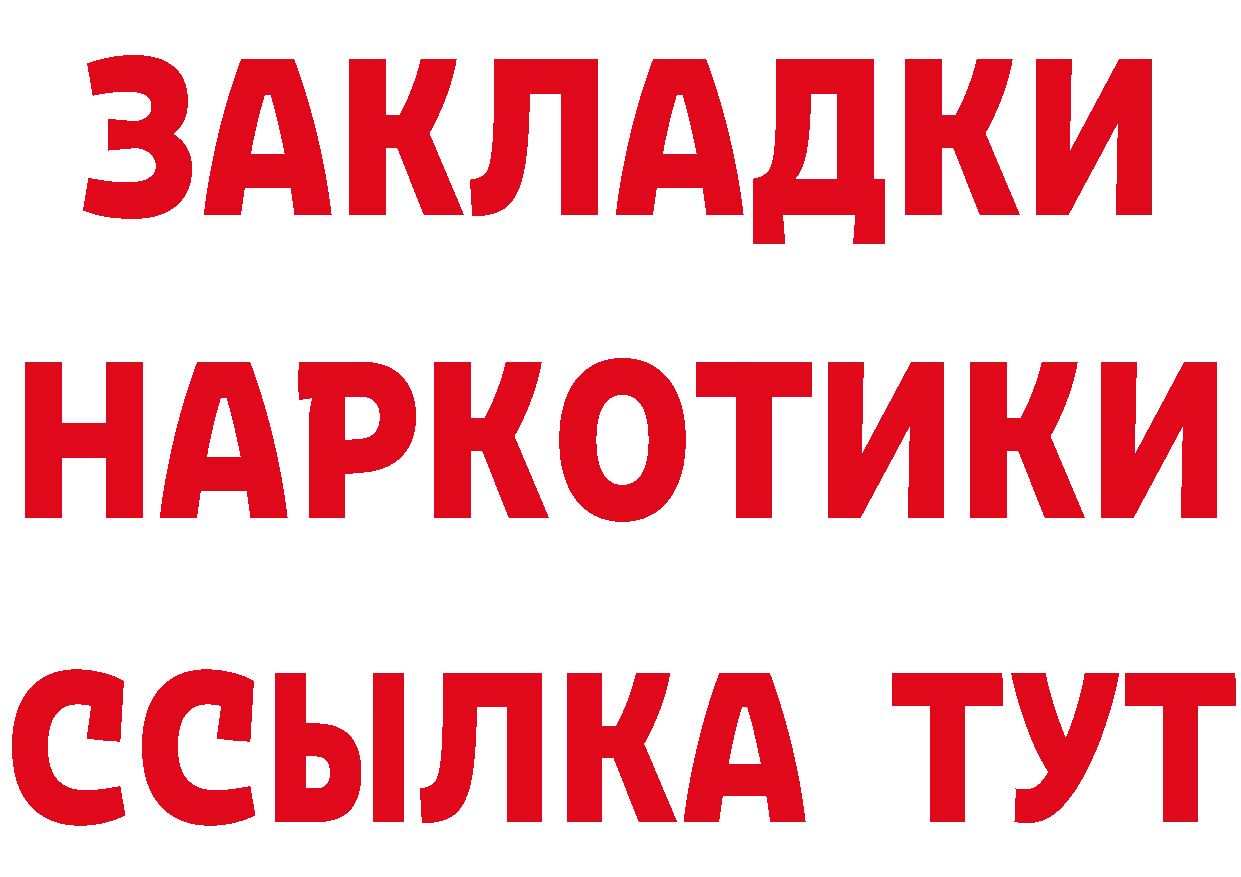 ЗАКЛАДКИ НАРКОТИКИ ССЫЛКА ТУТ